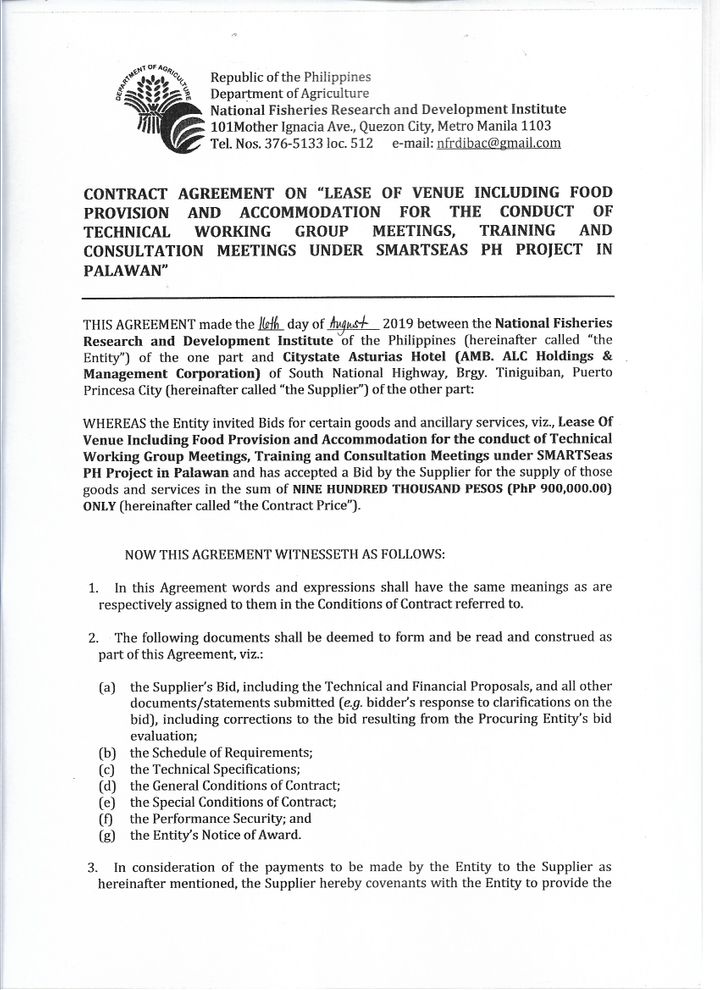 DEPARTMENT OF AGRICULTURE

Republic of the Philippines
Department of Agriculture
National Fisheries Research and Development Institute
101Mother Ignacia Ave., Quezon City, Metro Manila 1103
Tel. Nos. 376-5133 loc. 512 e-mail: nfrdibac@gmail.com

CONTRACT AGREEMENT ON "LEASE OF VENUE INCLUDING FOOD PROVISION AND ACCOMMODATION FOR THE CONDUCT OF TECHNICAL WORKING GROUP MEETINGS, TRAINING AND CONSULTATION MEETINGS UNDER SMARTSEAS PH PROJECT IN PALAWAN"

THIS AGREEMENT made the 16th day of August 2019 between the National Fisheries Research and Development Institute of the Philippines (hereinafter called "the Entity") of the one part and Citystate Asturias Hotel (AMB. ALC Holdings & Management Corporation) of South National Highway, Brgy. Tiniguiban, Puerto Princesa City (hereinafter called "the Supplier") of the other part:

WHEREAS the Entity invited Bids for certain goods and ancillary services, viz., Lease Of Venue Including Food Provision and Accommodation for the conduct of Technical Working Group Meetings, Training and Consultation Meetings under SMARTSeas PH Project in Palawan and has accepted a Bid by the Supplier for the supply of those goods and services in the sum of NINE HUNDRED THOUSAND PESOS (PhP 900,000.00) ONLY (hereinafter called "the Contract Price").

NOW THIS AGREEMENT WITNESSETH AS FOLLOWS:

1. In this Agreement words and expressions shall have the same meanings as are respectively assigned to them in the Conditions of Contract referred to.

2. The following documents shall be deemed to form and be read and construed as part of this Agreement, viz.:

(a) the Supplier's Bid, including the Technical and Financial Proposals, and all other documents/statements submitted (e.g. bidder's response to clarifications on the bid), including corrections to the bid resulting from the Procuring Entity's bid evaluation;
(b) the Schedule of Requirements;
(c) the Technical Specifications;
(d) the General Conditions of Contract;
(e) the Special Conditions of Contract;
(f) the Performance Security; and
(g) the Entity's Notice of Award.

3. In consideration of the payments to be made by the Entity to the Supplier as hereinafter mentioned, the Supplier hereby covenants with the Entity to provide the